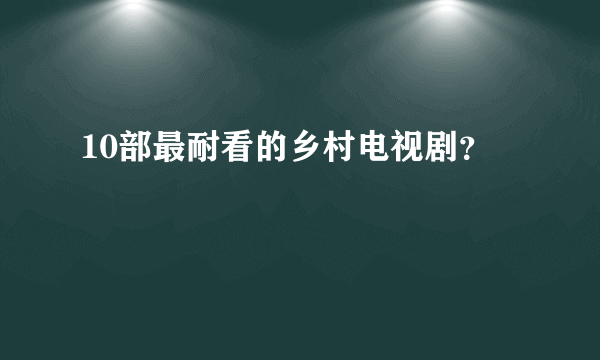 10部最耐看的乡村电视剧?